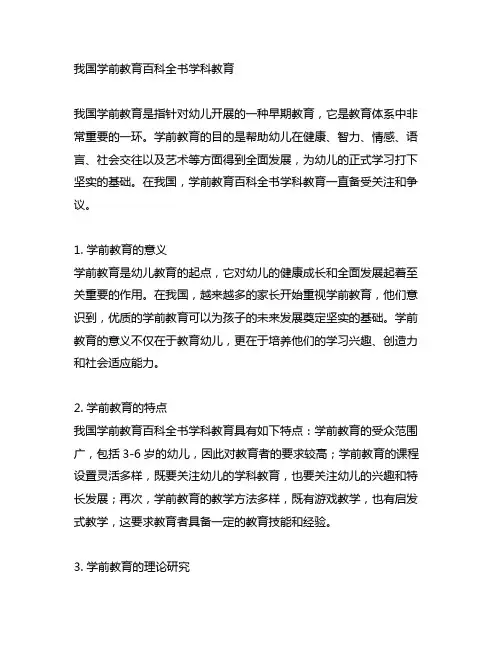 我国学前教育百科全书学科教育

我国学前教育是指针对幼儿开展的一种早期教育，它是教育体系中非常重要的一环。学前教育的目的是帮助幼儿在健康、智力、情感、语言、社会交往以及艺术等方面得到全面发展，为幼儿的正式学习打下坚实的基础。在我国，学前教育百科全书学科教育一直备受关注和争议。

1. 学前教育的意义
学前教育是幼儿教育的起点，它对幼儿的健康成长和全面发展起着至关重要的作用。在我国，越来越多的家长开始重视学前教育，他们意识到，优质的学前教育可以为孩子的未来发展奠定坚实的基础。学前教育的意义不仅在于教育幼儿，更在于培养他们的学习兴趣、创造力和社会适应能力。

2. 学前教育的特点
我国学前教育百科全书学科教育具有如下特点：学前教育的受众范围广，包括 3-6 岁的幼儿，因此对教育者的要求较高；学前教育的课程设置灵活多样，既要关注幼儿的学科教育，也要关注幼儿的兴趣和特长发展；再次，学前教育的教学方法多样，既有游戏教学，也有启发式教学，这要求教育者具备一定的教育技能和经验。

3. 学前教育的理论研究